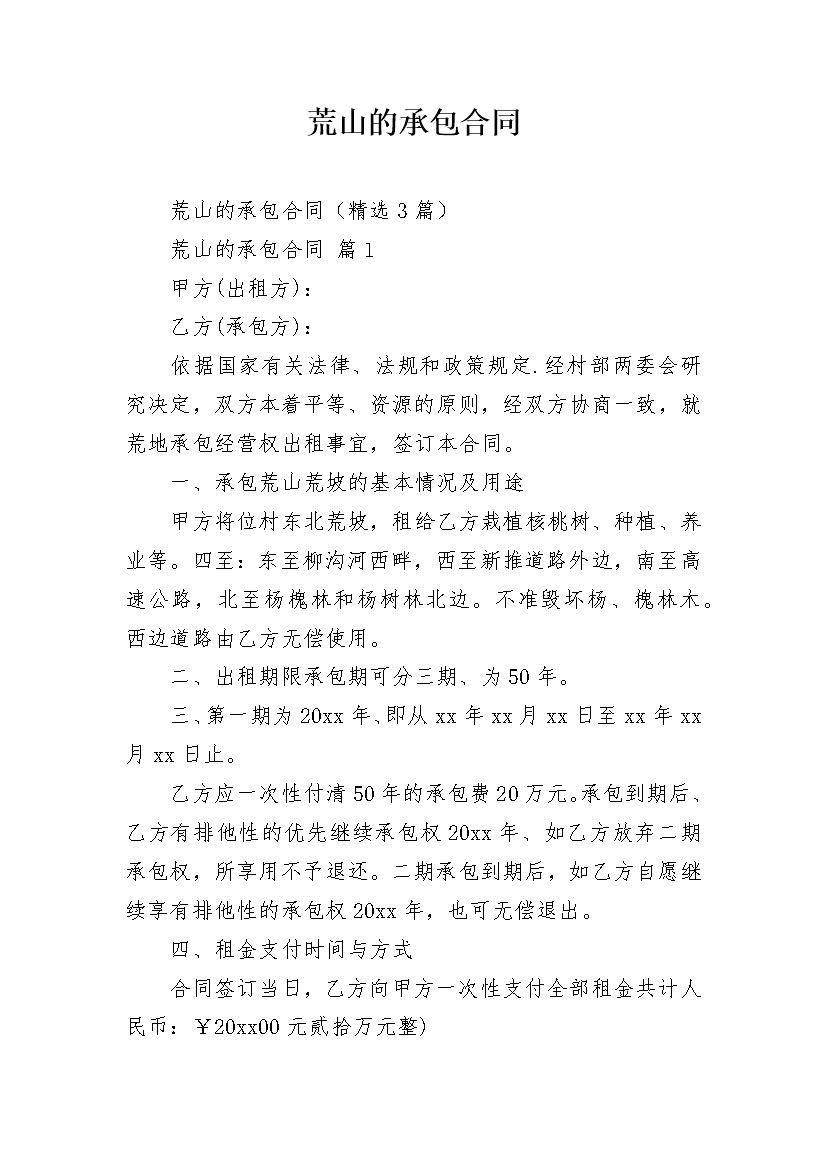 荒山的承包合同

荒山的承包合同（精选 3 篇）

荒山的承包合同 篇 1

甲方(出租方)：

乙方(承包方)：

依据国家有关法律、法规和政策规定.经村部两委会研究决定，双方本着平等、资源的原则，经双方协商一致，就荒地承包经营权出租事宜，签订本合同。

一、承包荒山荒坡的基本情况及用途

甲方将位村东北荒坡，租给乙方栽植核桃树、种植、养业等。四至：东至柳沟河西畔，西至新推道路外边，南至高速公路，北至杨槐林和杨树林北边。不准毁坏杨、槐林木。西边道路由乙方无偿使用。

二、出租期限承包期可分三期、为 50 年。

三、第一期为 20xx 年、即从 xx 年 xx 月 xx 日至 xx 年 xx 月 xx 日止。

乙方应一次性付清 50 年的承包费 20 万元。承包到期后、乙方有排他性的优先继续承包权 20xx 年、如乙方放弃二期承包权，所享用不予退还。二期承包到期后，如乙方自愿继续享有排他性的承包权 20xx 年，也可无偿退出。

四、租金支付时间与方式

合同签订当日，乙方向甲方一次性支付全部租金共计人民币：￥20xx00 元贰拾万元整)